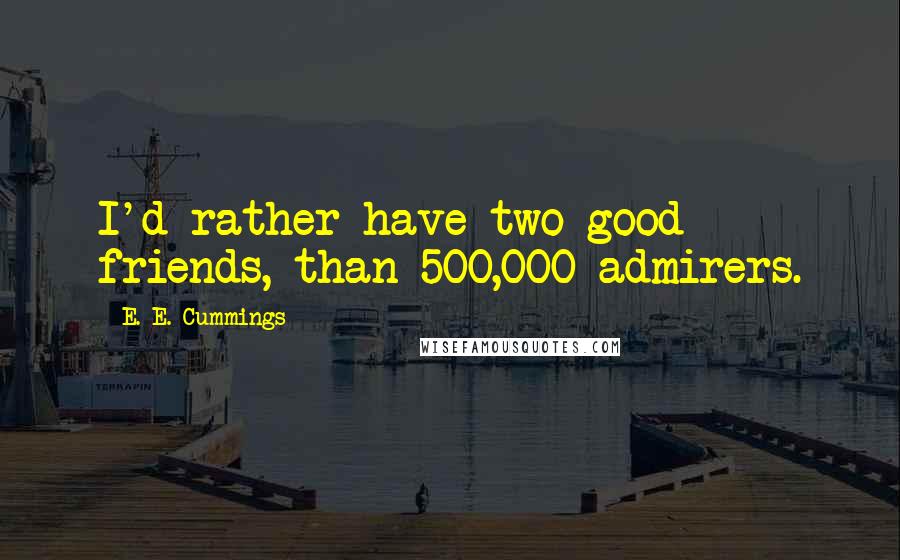 I'd rather have two good friends, than 500,000 admirers.

E. E. Cummings

WISEFAMOUSQUOTES.COM

TERRAPIN